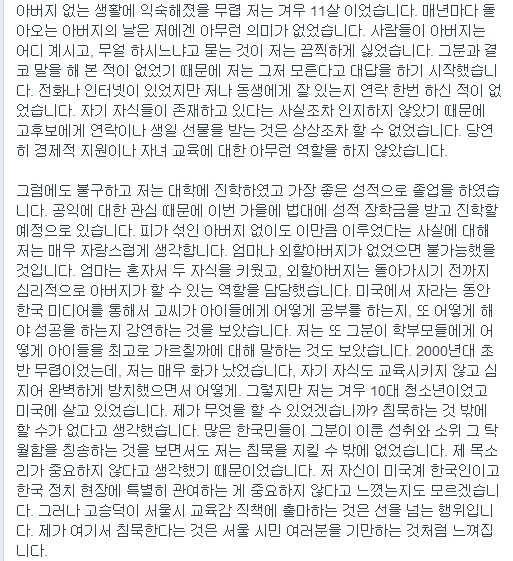 아버지 없는 생활에 익숙해졌을 무렵 저는 겨우 11살 이었습니다. 매년마다 돌아오는 아버지의 날은 저에겐 아무런 의미가 없었습니다. 사람들이 아버지는 어디 계시고, 무얼 하시느냐고 묻는 것이 저는 끔찍하게 싫었습니다. 그분과 결코 말을 해 본 적이 없었기 때문에 저는 그저 모른다고 대답을 하기 시작했습니다. 전화나 인터넷이 있었지만 저나 동생에게 잘 있는지 연락 한번 하신 적이 없었습니다. 자기 자식들이 존재하고 있다는 사실조차 인지하지 않았기 때문에 고후보에게 연락이나 생일 선물을 받는 것은 상상조차 할 수 없었습니다. 당연히 경제적 지원이나 자녀 교육에 대한 아무런 역할을 하지 않았습니다.

그럼에도 불구하고 저는 대학에 진학하였고 가장 좋은 성적으로 졸업을 하였습니다. 공익에 대한 관심 때문에 이번 가을에 법대에 성적 장학금을 받고 진학할 예정으로 있습니다. 피가 섞인 아버지 없이도 이만큼 이루었다는 사실에 대해 저는 매우 자랑스럽게 생각합니다. 엄마나 외할아버지가 없었으면 불가능했을 것입니다. 엄마는 혼자서 두 자식을 키웠고, 외할아버지는 돌아가시기 전까지 심리적으로 아버지가 할 수 있는 역할을 담당했습니다. 미국에서 자라는 동안 한국 미디어를 통해서 고씨가 아이들에게 어떻게 공부를 하는지, 또 어떻게 해야 성공을 하는지 강연하는 것을 보았습니다. 저는 또 그분이 학부모들에게 어떻게 아이들을 최고로 가르칠까에 대해 말하는 것도 보았습니다. 2000년대 초반 무렵이었는데, 저는 매우 화가 났었습니다, 자기 자식도 교육시키지 않고 심지어 완벽하게 방치했으면서 어떻게. 그렇지만 저는 겨우 10대 청소년이었고 미국에 살고 있었습니다. 제가 무엇을 할 수 있었겠습니까? 침묵하는 것 밖에 할 수가 없다고 생각했습니다. 많은 한국민들이 그분이 이룬 성취와 소위 그 탁월함을 칭송하는 것을 보면서도 저는 침묵을 지킬 수 밖에 없었습니다. 제 목소리가 중요하지 않다고 생각했기 때문이었습니다. 저 자신이 미국계 한국인이고 한국 정치 현장에 특별히 관여하는 게 중요하지 않다고 느꼈는지도 모르겠습니다. 그러나 고승덕이 서울시 교육감 직책에 출마하는 것은 선을 넘는 행위입니다. 제가 여기서 침묵한다는 것은 서울 시민 여러분을 기만하는 것처럼 느껴집니다.